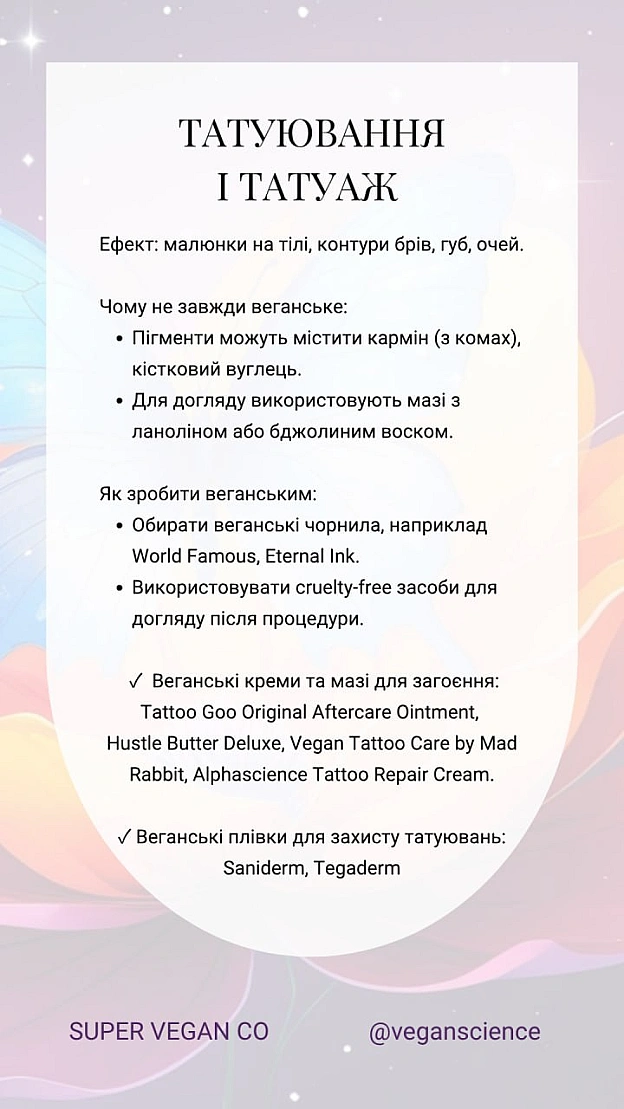 ТАТУЮВАННЯ
І ТАТУАЖ

Ефект: малюнки на тілі, контури брів, губ, очей.

Чому не завжди веганське:
• Пігменти можуть містити кармін (з комах), кістковий вуглець.
• Для догляду використовують мазі з ланоліном або бджолиним воском.

Як зробити веганським:
• Обирати веганські чорнила, наприклад World Famous, Eternal Ink.
• Використовувати cruelty-free засоби для догляду після процедури.

✓ Веганські креми та мазі для загоєння: Tattoo Goo Original Aftercare Ointment, Hustle Butter Deluxe, Vegan Tattoo Care by Mad Rabbit, Alphascience Tattoo Repair Cream.

✓ Веганські плівки для захисту татуювань: Saniderm, Tegaderm

SUPER VEGAN CO

@veganscience